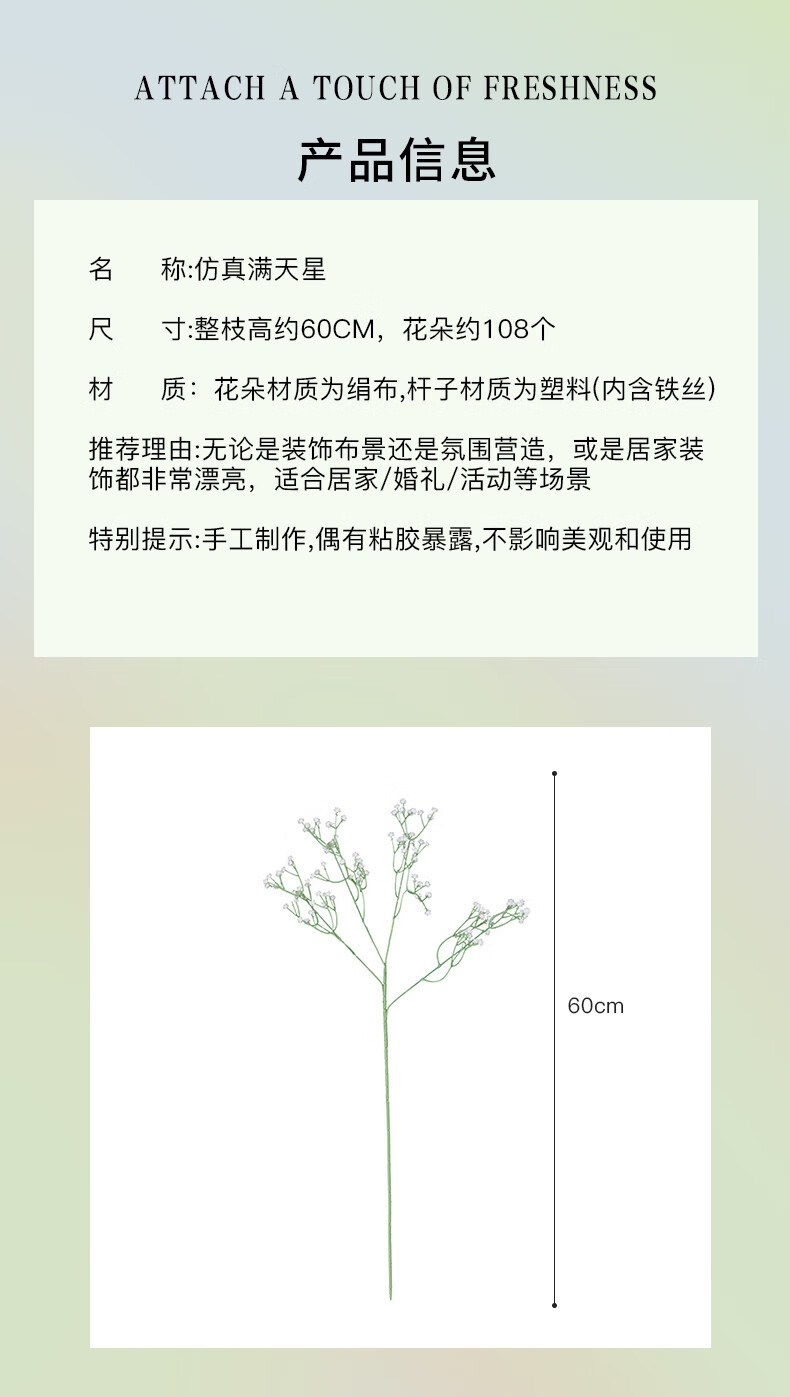 ATTACH A TOUCH OF FRESHNESS

产品信息

名　称:仿真满天星

尺　寸:整枝高约60CM，花朵约108个

材　质：花朵材质为绢布,杆子材质为塑料(内含铁丝)

推荐理由:无论是装饰布景还是氛围营造，或是居家装饰都非常漂亮，适合居家/婚礼/活动等场景

特别提示:手工制作,偶有粘胶暴露,不影响美观和使用

60cm